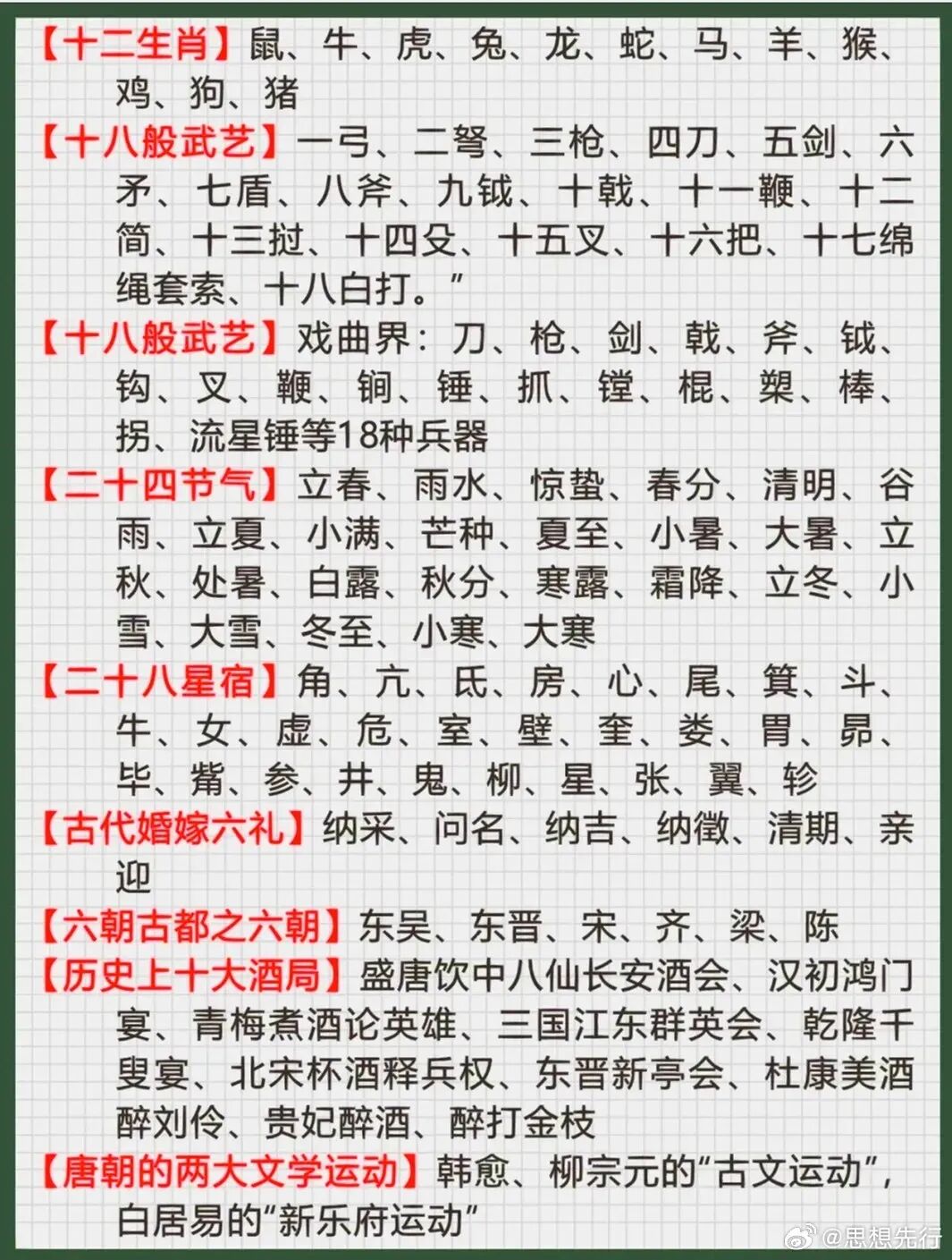 【十二生肖】鼠、牛、虎、兔、龙、蛇、马、羊、猴、鸡、狗、猪

【十八般武艺】一弓、二弩、三枪、四刀、五剑、六矛、七盾、八斧、九钺、十戟、十一鞭、十二简、十三挝、十四殳、十五叉、十六把、十七绵绳套索、十八白打。”

【十八般武艺】戏曲界：刀、枪、剑、戟、斧、钺、钩、叉、鞭、锏、锤、抓、镗、棍、槊、棒、拐、流星锤等18种兵器

【二十四节气】立春、雨水、惊蛰、春分、清明、谷雨、立夏、小满、芒种、夏至、小暑、大暑、立秋、处暑、白露、秋分、寒露、霜降、立冬、小雪、大雪、冬至、小寒、大寒

【二十八星宿】角、亢、氐、房、心、尾、箕、斗、牛、女、虚、危、室、壁、奎、娄、胃、昴、毕、觜、参、井、鬼、柳、星、张、翼、轸

【古代婚嫁六礼】纳采、问名、纳吉、纳徵、清期、亲迎

【六朝古都之六朝】东吴、东晋、宋、齐、梁、陈

【历史上十大酒局】盛唐饮中八仙长安酒会、汉初鸿门宴、青梅煮酒论英雄、三国江东群英会、乾隆千叟宴、北宋杯酒释兵权、东晋新亭会、杜康美酒醉刘伶、贵妃醉酒、醉打金枝

【唐朝的两大文学运动】韩愈、柳宗元的“古文运动”，白居易的“新乐府运动”

@思想先行